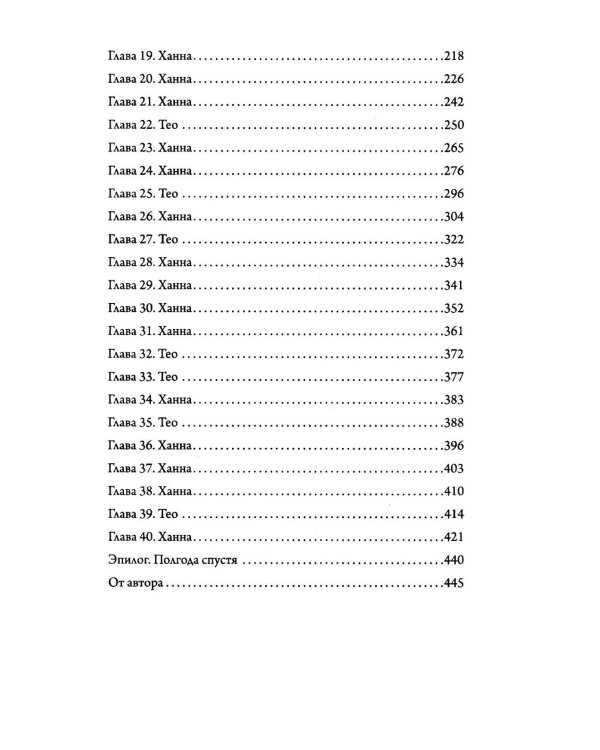 Глава 19. Ханна 218
Глава 20. Ханна 226
Глава 21. Ханна 242
Глава 22. Тео 250
Глава 23. Ханна 265
Глава 24. Ханна 276
Глава 25. Тео 296
Глава 26. Ханна 304
Глава 27. Тео 322
Глава 28. Ханна 334
Глава 29. Ханна 341
Глава 30. Ханна 352
Глава 31. Ханна 361
Глава 32. Тео 372
Глава 33. Тео 377
Глава 34. Ханна 383
Глава 35. Тео 388
Глава 36. Ханна 396
Глава 37. Ханна 403
Глава 38. Ханна 410
Глава 39. Тео 414
Глава 40. Ханна 421
Эпилог. Полгода спустя 440
От автора 445